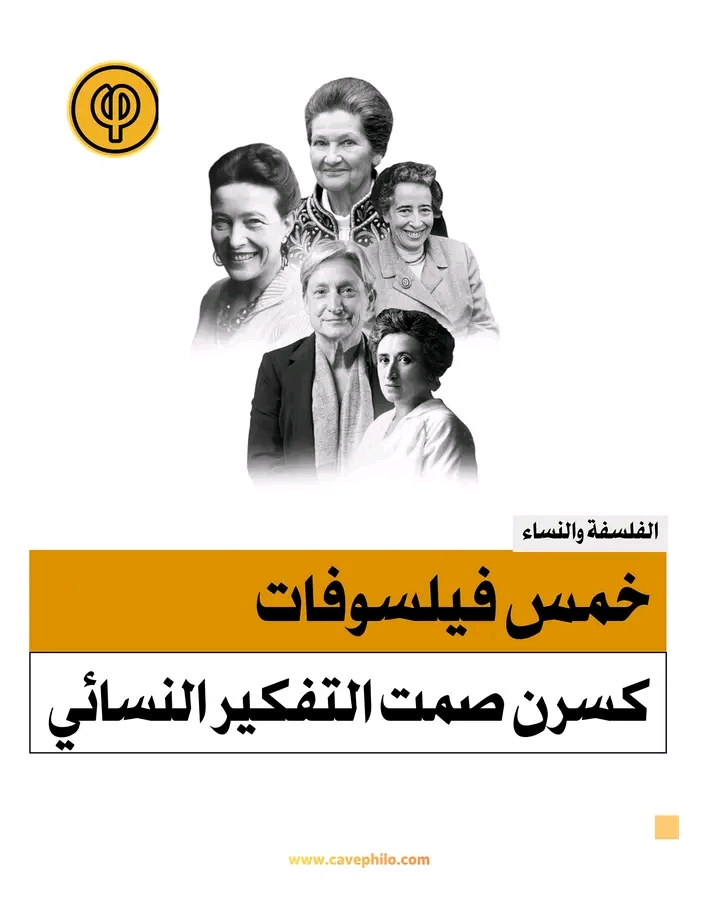 الفلسفة والنساء

خمس فيلسوفات

كسرن صمت التفكير النسائي

www.cavephilo.com